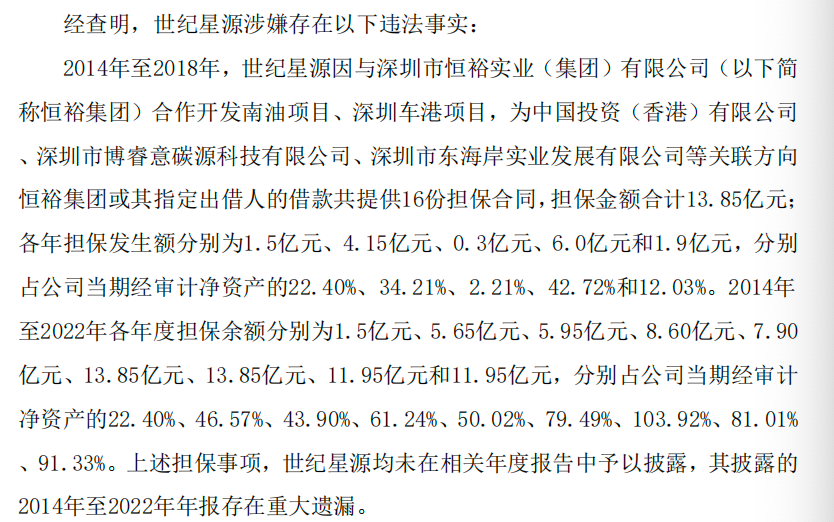 经查明，世纪星源涉嫌存在以下违法事实：

2014年至2018年，世纪星源因与深圳市恒裕实业（集团）有限公司（以下简称恒裕集团）合作开发南油项目、深圳车港项目，为中国投资（香港）有限公司、深圳市博睿意碳源科技有限公司、深圳市东海岸实业发展有限公司等关联方向恒裕集团或其指定出借人的借款共提供16份担保合同，担保金额合计13.85亿元；各年担保发生额分别为1.5亿元、4.15亿元、0.3亿元、6.0亿元和1.9亿元，分别占公司当期经审计净资产的22.40%、34.21%、2.21%、42.72%和12.03%。2014年至2022年各年度担保余额分别为1.5亿元、5.65亿元、5.95亿元、8.60亿元、7.90亿元、13.85亿元、13.85亿元、11.95亿元和11.95亿元，分别占公司当期经审计净资产的22.40%、46.57%、43.90%、61.24%、50.02%、79.49%、103.92%、81.01%、91.33%。上述担保事项，世纪星源均未在相关年度报告中予以披露，其披露的2014年至2022年年报存在重大遗漏。